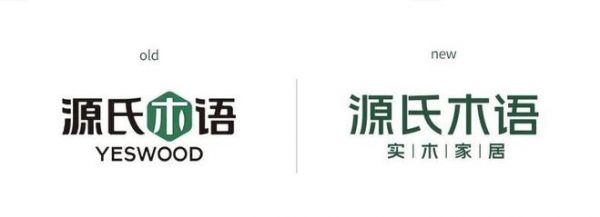 old

源氏木语
YESWOOD

new

源氏木语
实 | 木 | 家 | 居